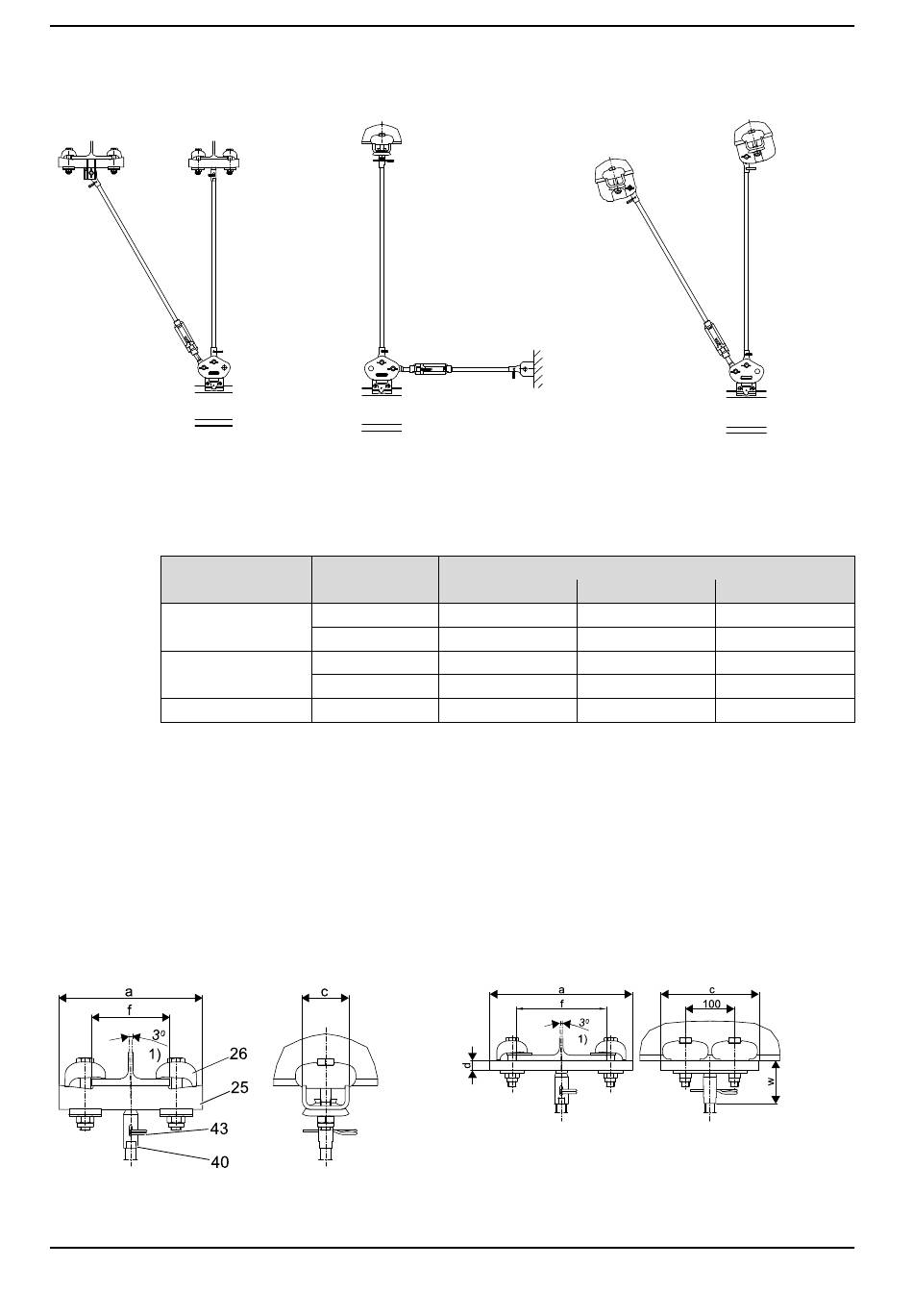 a

f

$3^o$

1)

26

25

43

40

c

a

f

$3^o$

1)

d

c

100

w